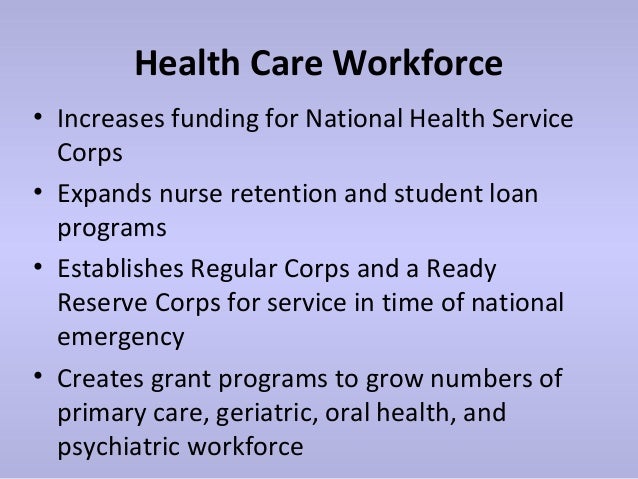 Health Care Workforce

• Increases funding for National Health Service Corps
• Expands nurse retention and student loan programs
• Establishes Regular Corps and a Ready Reserve Corps for service in time of national emergency
• Creates grant programs to grow numbers of primary care, geriatric, oral health, and psychiatric workforce